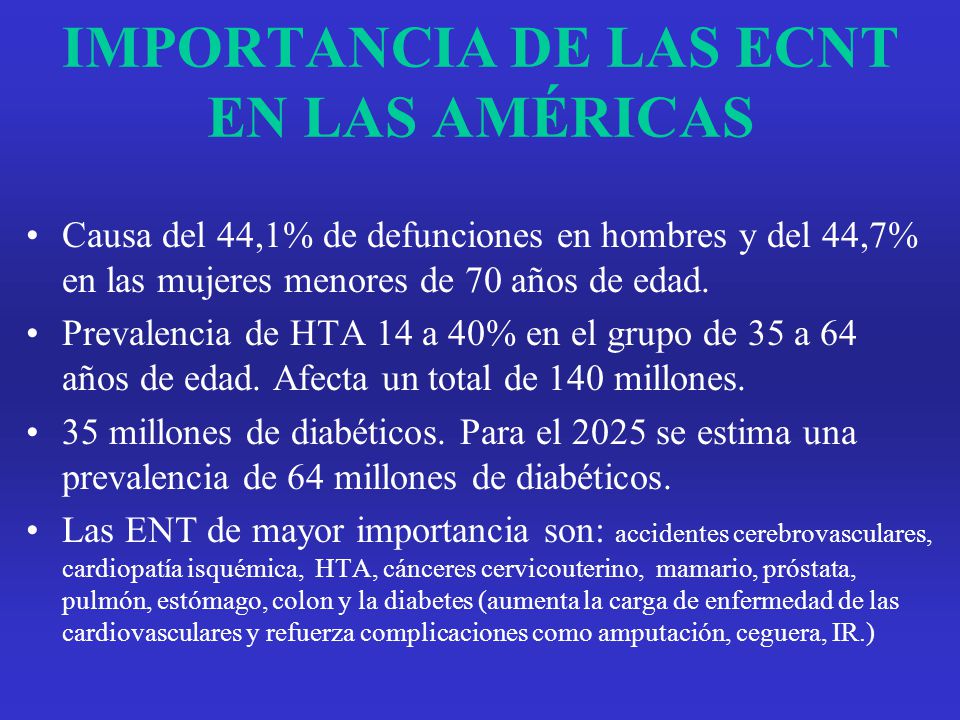 IMPORTANCIA DE LAS ECNT EN LAS AMÉRICAS

• Causa del 44,1% de defunciones en hombres y del 44,7% en las mujeres menores de 70 años de edad.

• Prevalencia de HTA 14 a 40% en el grupo de 35 a 64 años de edad. Afecta un total de 140 millones.

• 35 millones de diabéticos. Para el 2025 se estima una prevalencia de 64 millones de diabéticos.

• Las ENT de mayor importancia son: accidentes cerebrovasculares, cardiopatía isquémica, HTA, cánceres cervicouterino, mamario, próstata, pulmón, estómago, colon y la diabetes (aumenta la carga de enfermedad de las cardiovasculares y refuerza complicaciones como amputación, ceguera, IR.)